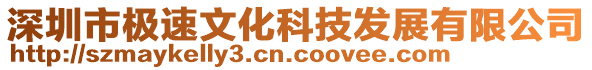 深圳市极速文化科技发展有限公司
http://szmaykelly3.cn.coovee.com